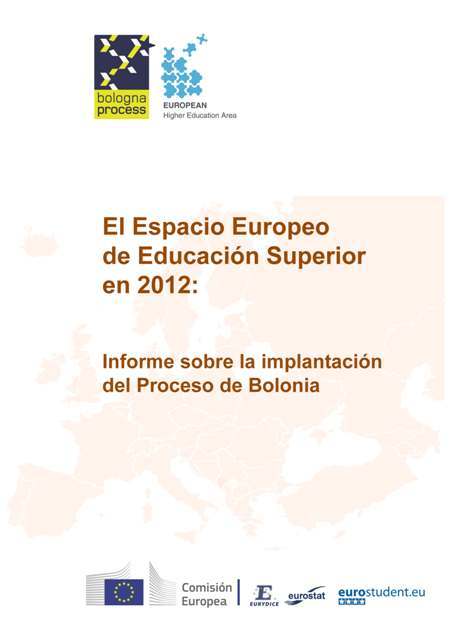 bologna process

EUROPEAN
Higher Education Area

El Espacio Europeo de Educación Superior en 2012:

Informe sobre la implantación del Proceso de Bolonia

Comisión Europea

EURYDICE

eurostat

eurostudent.eu